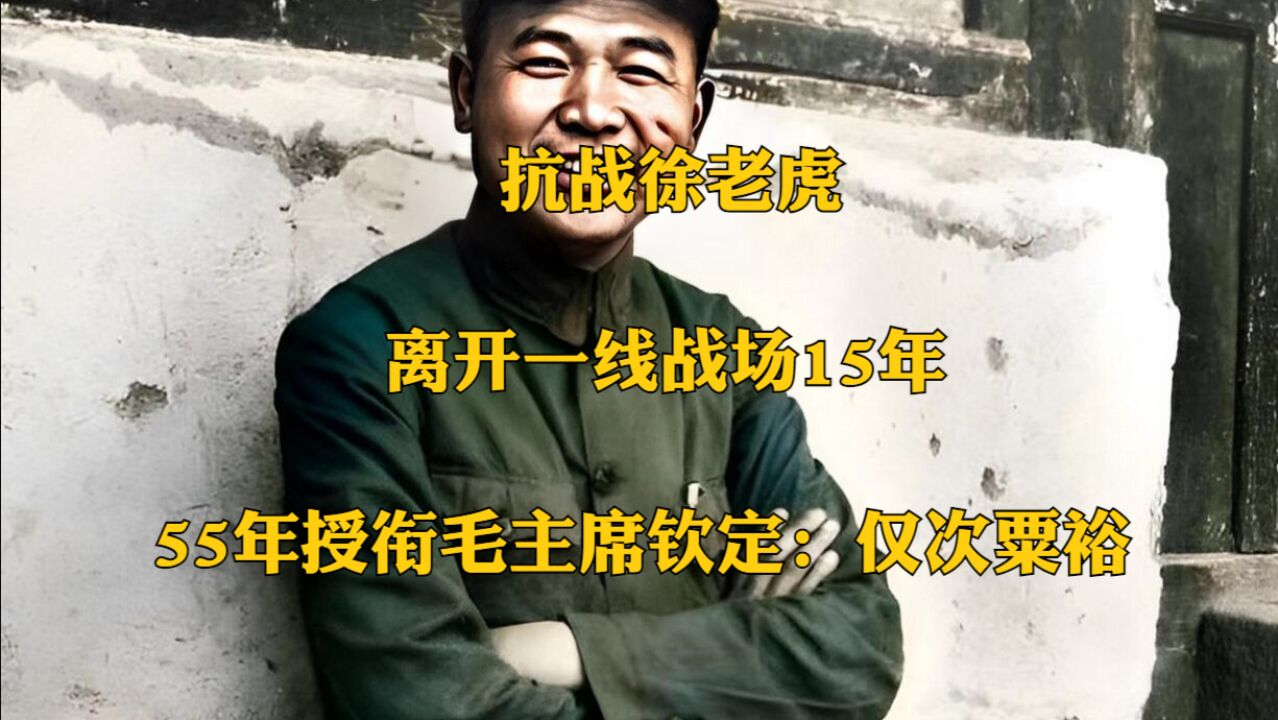 抗战徐老虎

离开一线战场15年

55年授衔毛主席钦定：仅次粟裕